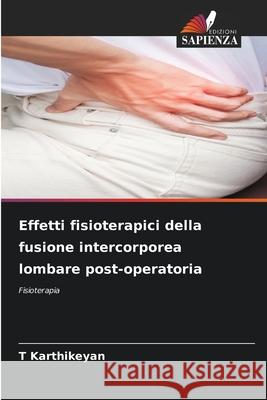 EDIZIONI
SAPIENZA

Effetti fisioterapici della fusione intercorporea lombare post-operatoria

Fisioterapia

T Karthikeyan

Kraina Książek